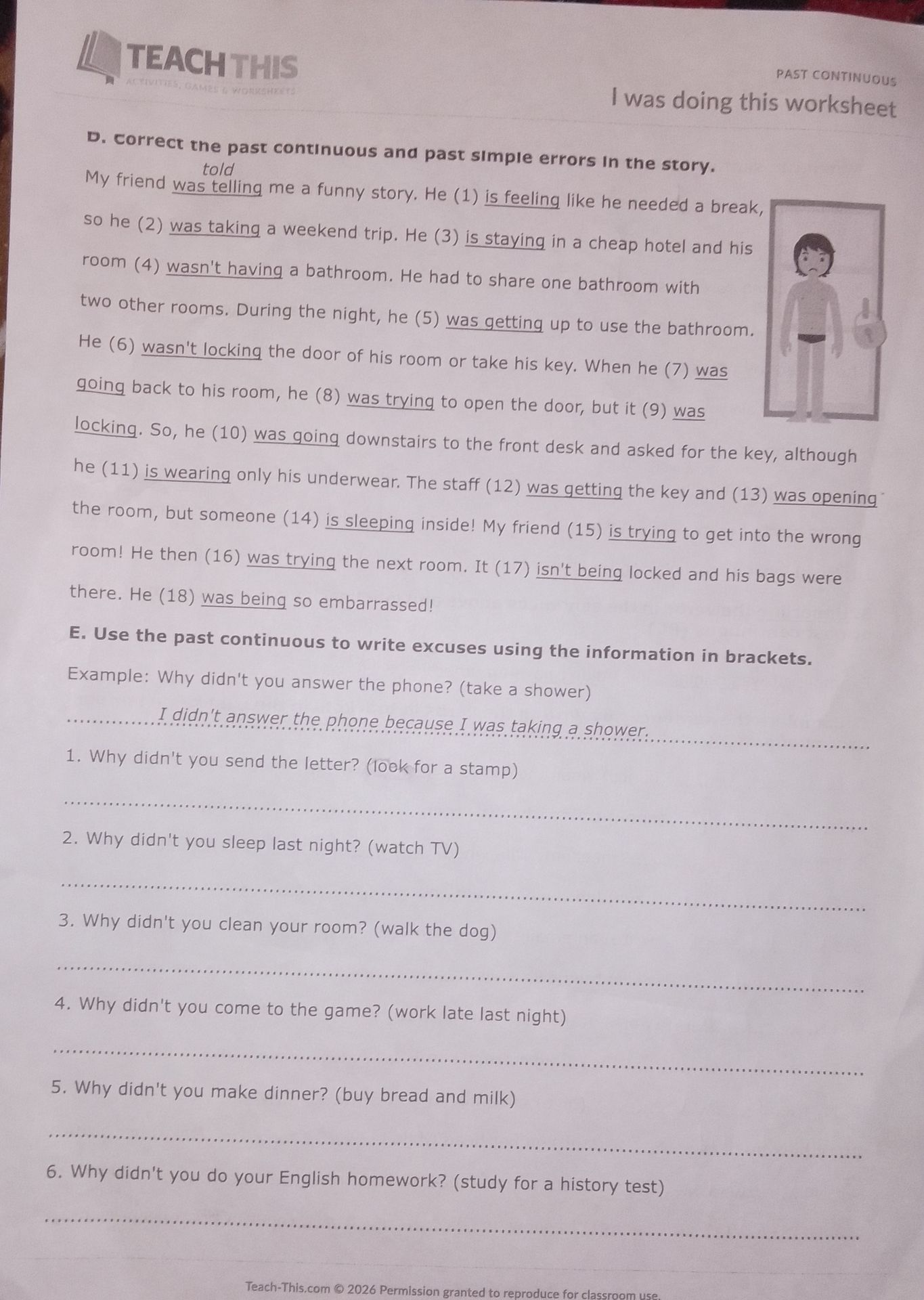 TEACH THIS
ACTIVITIES, GAMES & WORKSHEETS

PAST CONTINUOUS
I was doing this worksheet

D. Correct the past continuous and past simple errors in the story.

told
My friend was telling me a funny story. He (1) is feeling like he needed a break, so he (2) was taking a weekend trip. He (3) is staying in a cheap hotel and his room (4) wasn't having a bathroom. He had to share one bathroom with two other rooms. During the night, he (5) was getting up to use the bathroom. He (6) wasn't locking the door of his room or take his key. When he (7) was going back to his room, he (8) was trying to open the door, but it (9) was locking. So, he (10) was going downstairs to the front desk and asked for the key, although he (11) is wearing only his underwear. The staff (12) was getting the key and (13) was opening the room, but someone (14) is sleeping inside! My friend (15) is trying to get into the wrong room! He then (16) was trying the next room. It (17) isn't being locked and his bags were there. He (18) was being so embarrassed!

E. Use the past continuous to write excuses using the information in brackets.

Example: Why didn't you answer the phone? (take a shower)
I didn't answer the phone because I was taking a shower.

1. Why didn't you send the letter? (look for a stamp)
____

2. Why didn't you sleep last night? (watch TV)
____

3. Why didn't you clean your room? (walk the dog)
____

4. Why didn't you come to the game? (work late last night)
____

5. Why didn't you make dinner? (buy bread and milk)
____

6. Why didn't you do your English homework? (study for a history test)
____

Teach-This.com © 2026 Permission granted to reproduce for classroom use.